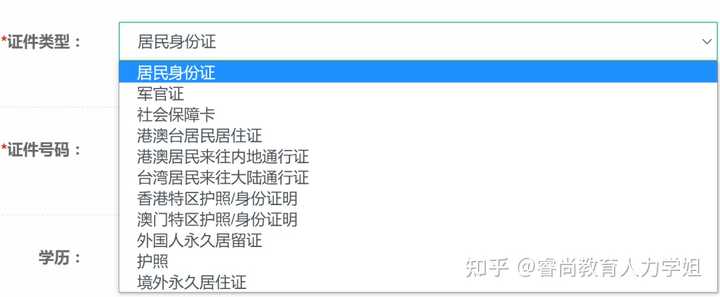 *证件类型：
居民身份证
居民身份证
军官证
社会保障卡
港澳台居民居住证
港澳居民来往内地通行证
台湾居民来往大陆通行证
香港特区护照/身份证明
澳门特区护照/身份证明
外国人永久居留证
护照
境外永久居住证
*证件号码：
学历：
知乎 @睿尚教育人力学姐